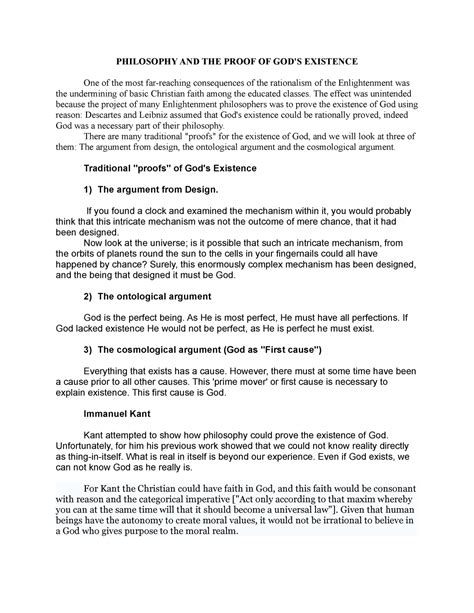 PHILOSOPHY AND THE PROOF OF GOD'S EXISTENCE

One of the most far-reaching consequences of the rationalism of the Enlightenment was the undermining of basic Christian faith among the educated classes. The effect was unintended because the project of many Enlightenment philosophers was to prove the existence of God using reason: Descartes and Leibniz assumed that God's existence could be rationally proved, indeed God was a necessary part of their philosophy.

There are many traditional "proofs" for the existence of God, and we will look at three of them: The argument from design, the ontological argument and the cosmological argument.

Traditional "proofs" of God's Existence

1) The argument from Design.

If you found a clock and examined the mechanism within it, you would probably think that this intricate mechanism was not the outcome of mere chance, that it had been designed.

Now look at the universe; is it possible that such an intricate mechanism, from the orbits of planets round the sun to the cells in your fingernails could all have happened by chance? Surely, this enormously complex mechanism has been designed, and the being that designed it must be God.

2) The ontological argument

God is the perfect being. As He is most perfect, He must have all perfections. If God lacked existence He would not be perfect, as He is perfect he must exist.

3) The cosmological argument (God as "First cause")

Everything that exists has a cause. However, there must at some time have been a cause prior to all other causes. This 'prime mover' or first cause is necessary to explain existence. This first cause is God.

Immanuel Kant

Kant attempted to show how philosophy could prove the existence of God. Unfortunately, for him his previous work showed that we could not know reality directly as thing-in-itself. What is real in itself is beyond our experience. Even if God exists, we can not know God as he really is.

For Kant the Christian could have faith in God, and this faith would be consonant with reason and the categorical imperative ["Act only according to that maxim whereby you can at the same time will that it should become a universal law"]. Given that human beings have the autonomy to create moral values, it would not be irrational to believe in a God who gives purpose to the moral realm.